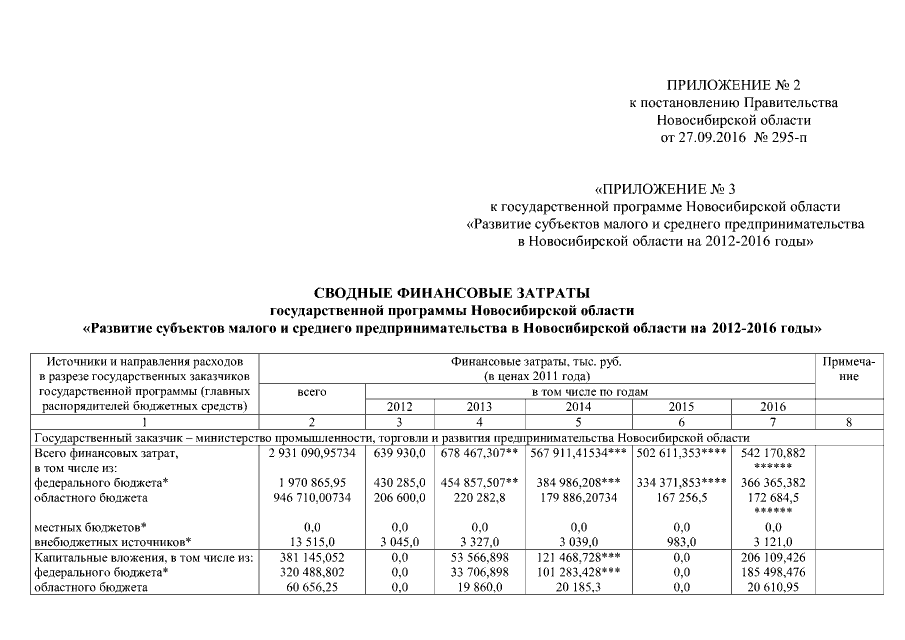 ПРИЛОЖЕНИЕ № 2
к постановлению Правительства
Новосибирской области
от 27.09.2016 № 295-п

«ПРИЛОЖЕНИЕ № 3
к государственной программе Новосибирской области
«Развитие субъектов малого и среднего предпринимательства
в Новосибирской области на 2012-2016 годы»

СВОДНЫЕ ФИНАНСОВЫЕ ЗАТРАТЫ
государственной программы Новосибирской области
«Развитие субъектов малого и среднего предпринимательства в Новосибирской области на 2012-2016 годы»

| Источники и направления расходов в разрезе государственных заказчиков государственной программы (главных распорядителей бюджетных средств) | Финансовые затраты, тыс. руб. (в ценах 2011 года) всего | в том числе по годам 2012 | 2013 | 2014 | 2015 | 2016 | Примечание |
|---|---|---|---|---|---|---|---|
| 1 | 2 | 3 | 4 | 5 | 6 | 7 | 8 |
| Государственный заказчик – министерство промышленности, торговли и развития предпринимательства Новосибирской области | | | | | | | |
| Всего финансовых затрат, в том числе из: | 2 931 090,95734 | 639 930,0 | 678 467,307** | 567 911,41534*** | 502 611,353**** | 542 170,882 ****** | |
| федерального бюджета* | 1 970 865,95 | 430 285,0 | 454 857,507** | 384 986,208*** | 334 371,853**** | 366 365,382 | |
| областного бюджета | 946 710,00734 | 206 600,0 | 220 282,8 | 179 886,20734 | 167 256,5 | 172 684,5 ****** | |
| местных бюджетов* | 0,0 | 0,0 | 0,0 | 0,0 | 0,0 | 0,0 | |
| внебюджетных источников* | 13 515,0 | 3 045,0 | 3 327,0 | 3 039,0 | 983,0 | 3 121,0 | |
| Капитальные вложения, в том числе из: | 381 145,052 | 0,0 | 53 566,898 | 121 468,728*** | 0,0 | 206 109,426 | |
| федерального бюджета* | 320 488,802 | 0,0 | 33 706,898 | 101 283,428*** | 0,0 | 185 498,476 | |
| областного бюджета | 60 656,25 | 0,0 | 19 860,0 | 20 185,3 | 0,0 | 20 610,95 | |